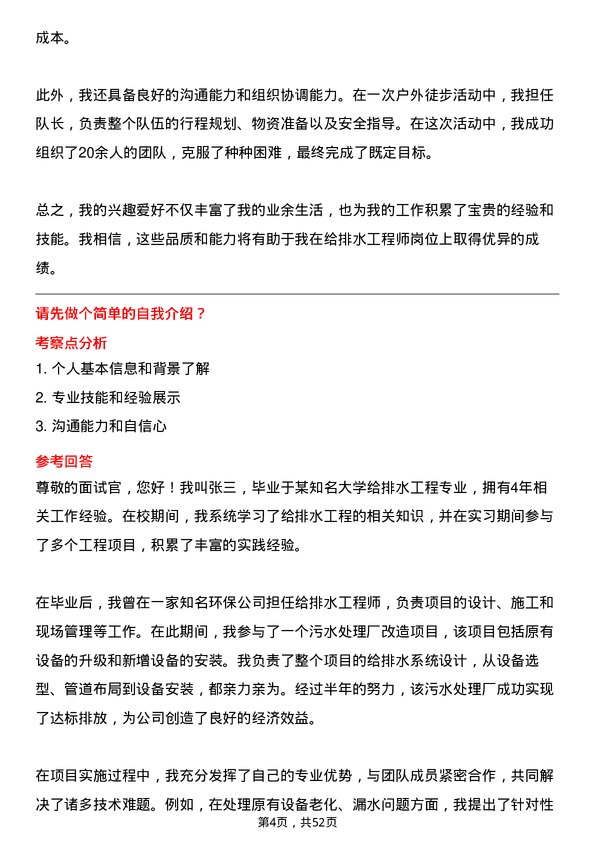 成本。

此外，我还具备良好的沟通能力和组织协调能力。在一次户外徒步活动中，我担任队长，负责整个队伍的行程规划、物资准备以及安全指导。在这次活动中，我成功组织了20余人的团队，克服了种种困难，最终完成了既定目标。

总之，我的兴趣爱好不仅丰富了我的业余生活，也为我的工作积累了宝贵的经验和技能。我相信，这些品质和能力将有助于我在给排水工程师岗位上取得优异的成绩。

请先做个简单的自我介绍？

考察点分析

1. 个人基本信息和背景了解

2. 专业技能和经验展示

3. 沟通能力和自信心

参考回答

尊敬的面试官，您好！我叫张三，毕业于某知名大学给排水工程专业，拥有4年相关工作经验。在校期间，我系统学习了给排水工程的相关知识，并在实习期间参与了多个工程项目，积累了丰富的实践经验。

在毕业后，我曾在一家知名环保公司担任给排水工程师，负责项目的设计、施工和现场管理等工作。在此期间，我参与了一个污水处理厂改造项目，该项目包括原有设备的升级和新增设备的安装。我负责了整个项目的给排水系统设计，从设备选型、管道布局到设备安装，都亲力亲为。经过半年的努力，该污水处理厂成功实现了达标排放，为公司创造了良好的经济效益。

在项目实施过程中，我充分发挥了自己的专业优势，与团队成员紧密合作，共同解决了诸多技术难题。例如，在处理原有设备老化、漏水问题方面，我提出了针对性

第4页，共52页